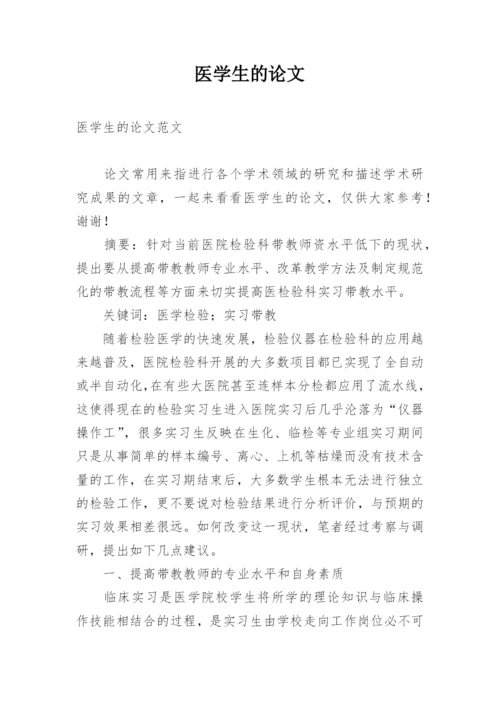 医学生的论文

医学生的论文范文

论文常用来指进行各个学术领域的研究和描述学术研究成果的文章，一起来看看医学生的论文，仅供大家参考！谢谢！

摘要：针对当前医院检验科带教师资水平低下的现状，提出要从提高带教教师专业水平、改革教学方法及制定规范化的带教流程等方面来切实提高医检验科实习带教水平。

关键词：医学检验；实习带教

随着检验医学的快速发展，检验仪器在检验科的应用越来越普及，医院检验科开展的大多数项目都已实现了全自动或半自动化，在有些大医院甚至连样本分检都应用了流水线，这使得现在的检验实习生进入医院实习后几乎沦落为“仪器操作工”，很多实习生反映在生化、临检等专业组实习期间只是从事简单的样本编号、离心、上机等枯燥而没有技术含量的工作，在实习期结束后，大多数学生根本无法进行独立的检验工作，更不要说对检验结果进行分析评价，与预期的实习效果相差很远。如何改变这一现状，笔者经过考察与调研，提出如下几点建议。

一、提高带教教师的专业水平和自身素质

临床实习是医学院校学生将所学的理论知识与临床操作技能相结合的过程，是实习生由学校走向工作岗位必不可